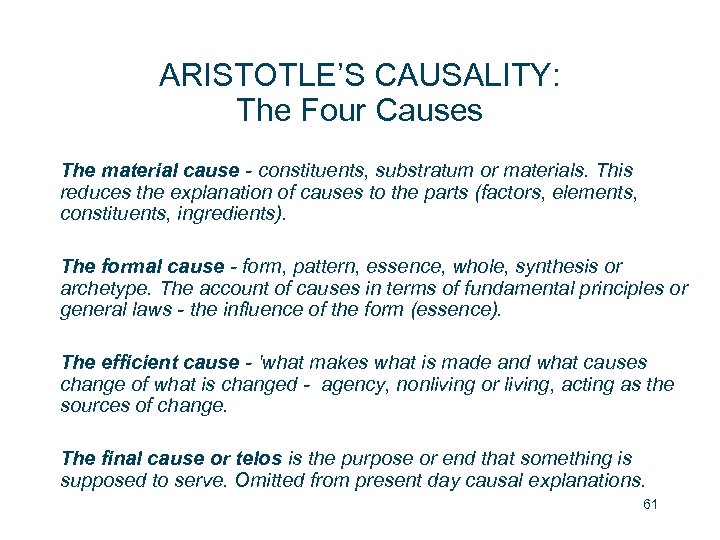 ARISTOTLE'S CAUSALITY:
The Four Causes

The material cause - constituents, substratum or materials. This reduces the explanation of causes to the parts (factors, elements, constituents, ingredients).

The formal cause - form, pattern, essence, whole, synthesis or archetype. The account of causes in terms of fundamental principles or general laws - the influence of the form (essence).

The efficient cause - 'what makes what is made and what causes change of what is changed - agency, nonliving or living, acting as the sources of change.

The final cause or telos is the purpose or end that something is supposed to serve. Omitted from present day causal explanations.

61